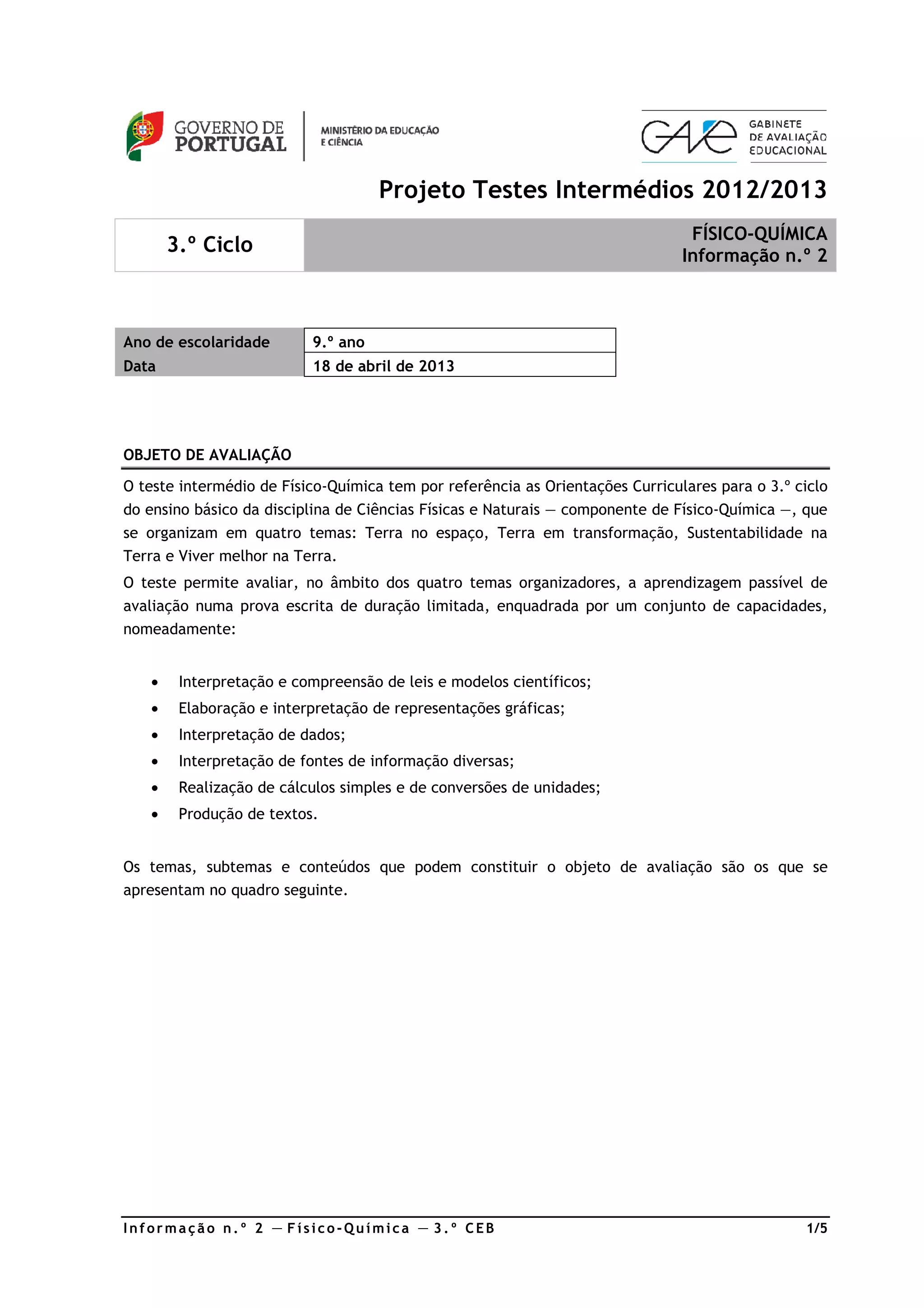 GOVERNO DE PORTUGAL

MINISTÉRIO DA EDUCAÇÃO E CIÊNCIA

GAVE GABINETE DE AVALIAÇÃO EDUCACIONAL

Projeto Testes Intermédios 2012/2013

3.º Ciclo

FÍSICO-QUÍMICA
Informação n.º 2

| Ano de escolaridade | 9.º ano |
|---|---|
| Data | 18 de abril de 2013 |

OBJETO DE AVALIAÇÃO

O teste intermédio de Físico-Química tem por referência as Orientações Curriculares para o 3.º ciclo do ensino básico da disciplina de Ciências Físicas e Naturais — componente de Físico-Química —, que se organizam em quatro temas: Terra no espaço, Terra em transformação, Sustentabilidade na Terra e Viver melhor na Terra.

O teste permite avaliar, no âmbito dos quatro temas organizadores, a aprendizagem passível de avaliação numa prova escrita de duração limitada, enquadrada por um conjunto de capacidades, nomeadamente:

• Interpretação e compreensão de leis e modelos científicos;
• Elaboração e interpretação de representações gráficas;
• Interpretação de dados;
• Interpretação de fontes de informação diversas;
• Realização de cálculos simples e de conversões de unidades;
• Produção de textos.

Os temas, subtemas e conteúdos que podem constituir o objeto de avaliação são os que se apresentam no quadro seguinte.

Informação n.º 2 — Físico-Química — 3.º CEB 1/5